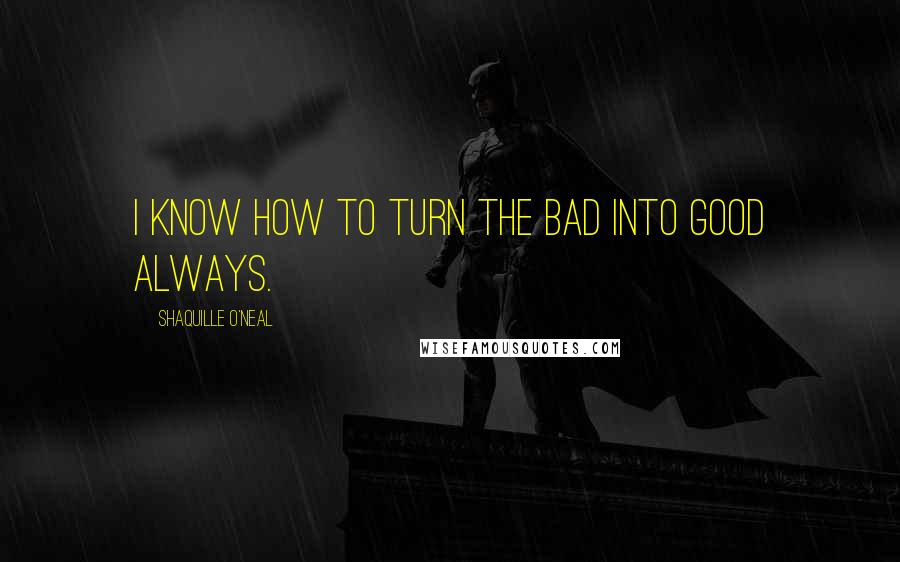 I KNOW HOW TO TURN THE BAD INTO GOOD ALWAYS.

SHAQUILLE O'NEAL

WISEFAMOUSQUOTES.COM